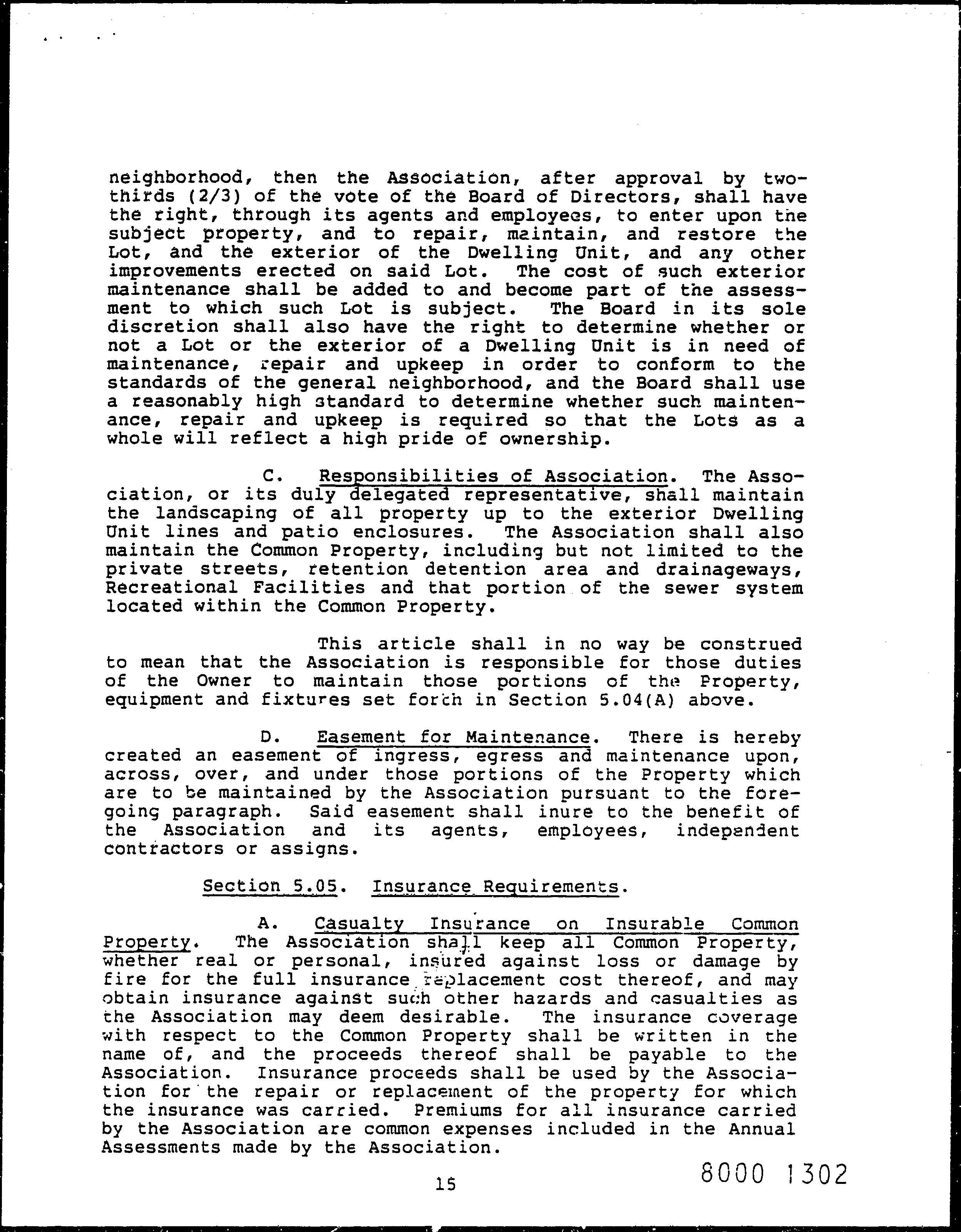 neighborhood, then the Association, after approval by two-thirds (2/3) of the vote of the Board of Directors, shall have the right, through its agents and employees, to enter upon the subject property, and to repair, maintain, and restore the Lot, and the exterior of the Dwelling Unit, and any other improvements erected on said Lot. The cost of such exterior maintenance shall be added to and become part of the assessment to which such Lot is subject. The Board in its sole discretion shall also have the right to determine whether or not a Lot or the exterior of a Dwelling Unit is in need of maintenance, repair and upkeep in order to conform to the standards of the general neighborhood, and the Board shall use a reasonably high standard to determine whether such maintenance, repair and upkeep is required so that the Lots as a whole will reflect a high pride of ownership.

C. Responsibilities of Association. The Association, or its duly delegated representative, shall maintain the landscaping of all property up to the exterior Dwelling Unit lines and patio enclosures. The Association shall also maintain the Common Property, including but not limited to the private streets, retention detention area and drainageways, Recreational Facilities and that portion of the sewer system located within the Common Property.

This article shall in no way be construed to mean that the Association is responsible for those duties of the Owner to maintain those portions of the Property, equipment and fixtures set forth in Section 5.04(A) above.

D. Easement for Maintenance. There is hereby created an easement of ingress, egress and maintenance upon, across, over, and under those portions of the Property which are to be maintained by the Association pursuant to the foregoing paragraph. Said easement shall inure to the benefit of the Association and its agents, employees, independent contractors or assigns.

Section 5.05. Insurance Requirements.

A. Casualty Insurance on Insurable Common Property. The Association shall keep all Common Property, whether real or personal, insured against loss or damage by fire for the full insurance replacement cost thereof, and may obtain insurance against such other hazards and casualties as the Association may deem desirable. The insurance coverage with respect to the Common Property shall be written in the name of, and the proceeds thereof shall be payable to the Association. Insurance proceeds shall be used by the Association for the repair or replacement of the property for which the insurance was carried. Premiums for all insurance carried by the Association are common expenses included in the Annual Assessments made by the Association.

15

8000 1302